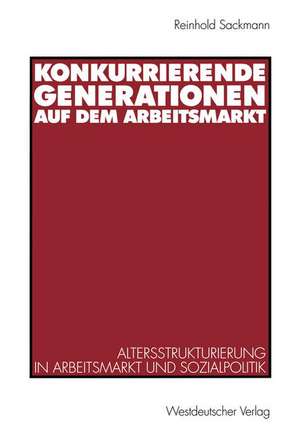 Reinhold Sackmann

KONKURRIERENDE GENERATIONEN AUF DEM ARBEITSMARKT

ALTERSSTRUKTURIERUNG IN ARBEITSMARKT UND SOZIALPOLITIK

Westdeutscher Verlag